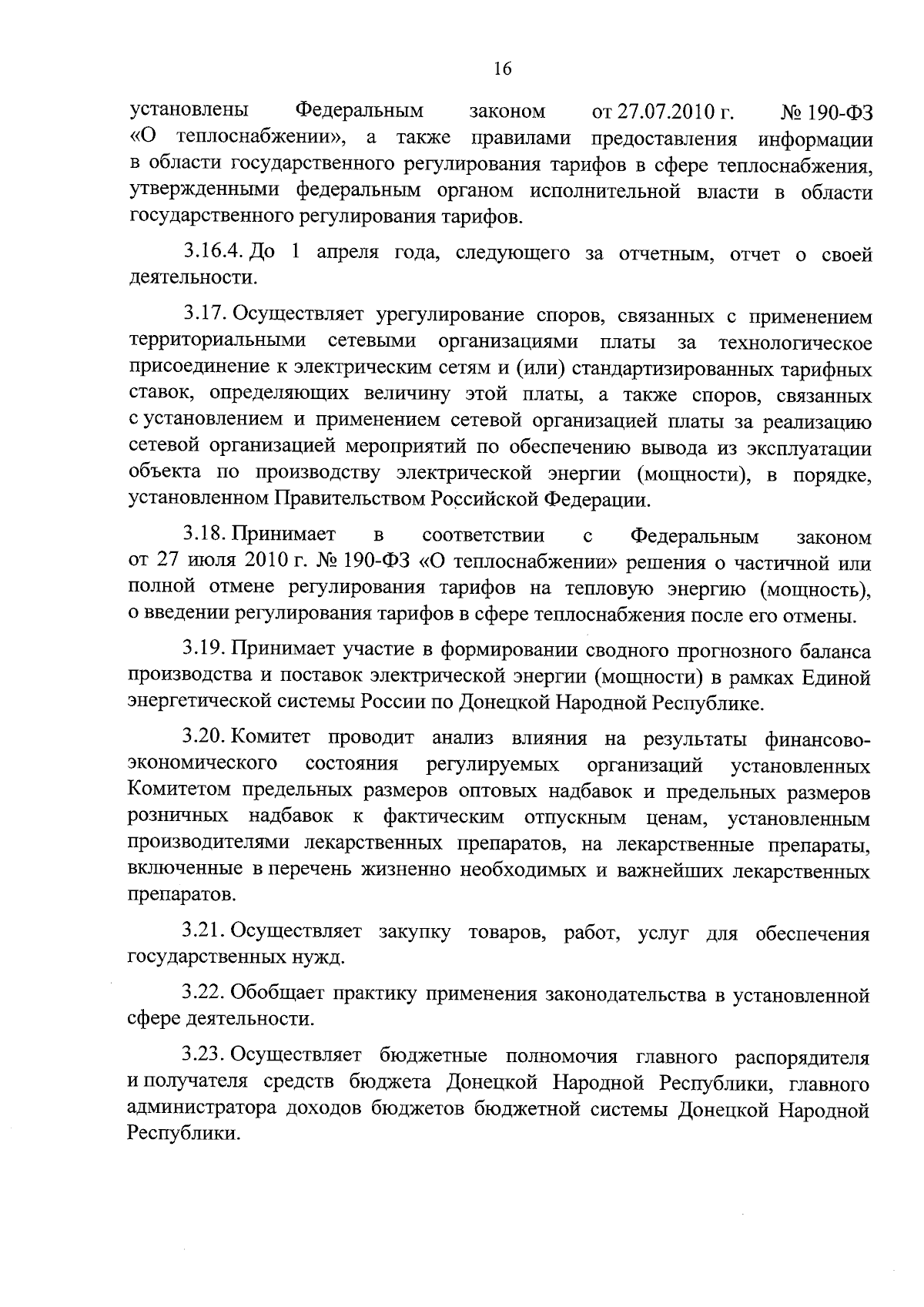 16

установлены Федеральным законом от 27.07.2010 г. № 190-ФЗ «О теплоснабжении», а также правилами предоставления информации в области государственного регулирования тарифов в сфере теплоснабжения, утвержденными федеральным органом исполнительной власти в области государственного регулирования тарифов.

3.16.4. До 1 апреля года, следующего за отчетным, отчет о своей деятельности.

3.17. Осуществляет урегулирование споров, связанных с применением территориальными сетевыми организациями платы за технологическое присоединение к электрическим сетям и (или) стандартизированных тарифных ставок, определяющих величину этой платы, а также споров, связанных с установлением и применением сетевой организацией платы за реализацию сетевой организацией мероприятий по обеспечению вывода из эксплуатации объекта по производству электрической энергии (мощности), в порядке, установленном Правительством Российской Федерации.

3.18. Принимает в соответствии с Федеральным законом от 27 июля 2010 г. № 190-ФЗ «О теплоснабжении» решения о частичной или полной отмене регулирования тарифов на тепловую энергию (мощность), о введении регулирования тарифов в сфере теплоснабжения после его отмены.

3.19. Принимает участие в формировании сводного прогнозного баланса производства и поставок электрической энергии (мощности) в рамках Единой энергетической системы России по Донецкой Народной Республике.

3.20. Комитет проводит анализ влияния на результаты финансово-экономического состояния регулируемых организаций установленных Комитетом предельных размеров оптовых надбавок и предельных размеров розничных надбавок к фактическим отпускным ценам, установленным производителями лекарственных препаратов, на лекарственные препараты, включенные в перечень жизненно необходимых и важнейших лекарственных препаратов.

3.21. Осуществляет закупку товаров, работ, услуг для обеспечения государственных нужд.

3.22. Обобщает практику применения законодательства в установленной сфере деятельности.

3.23. Осуществляет бюджетные полномочия главного распорядителя и получателя средств бюджета Донецкой Народной Республики, главного администратора доходов бюджетов бюджетной системы Донецкой Народной Республики.